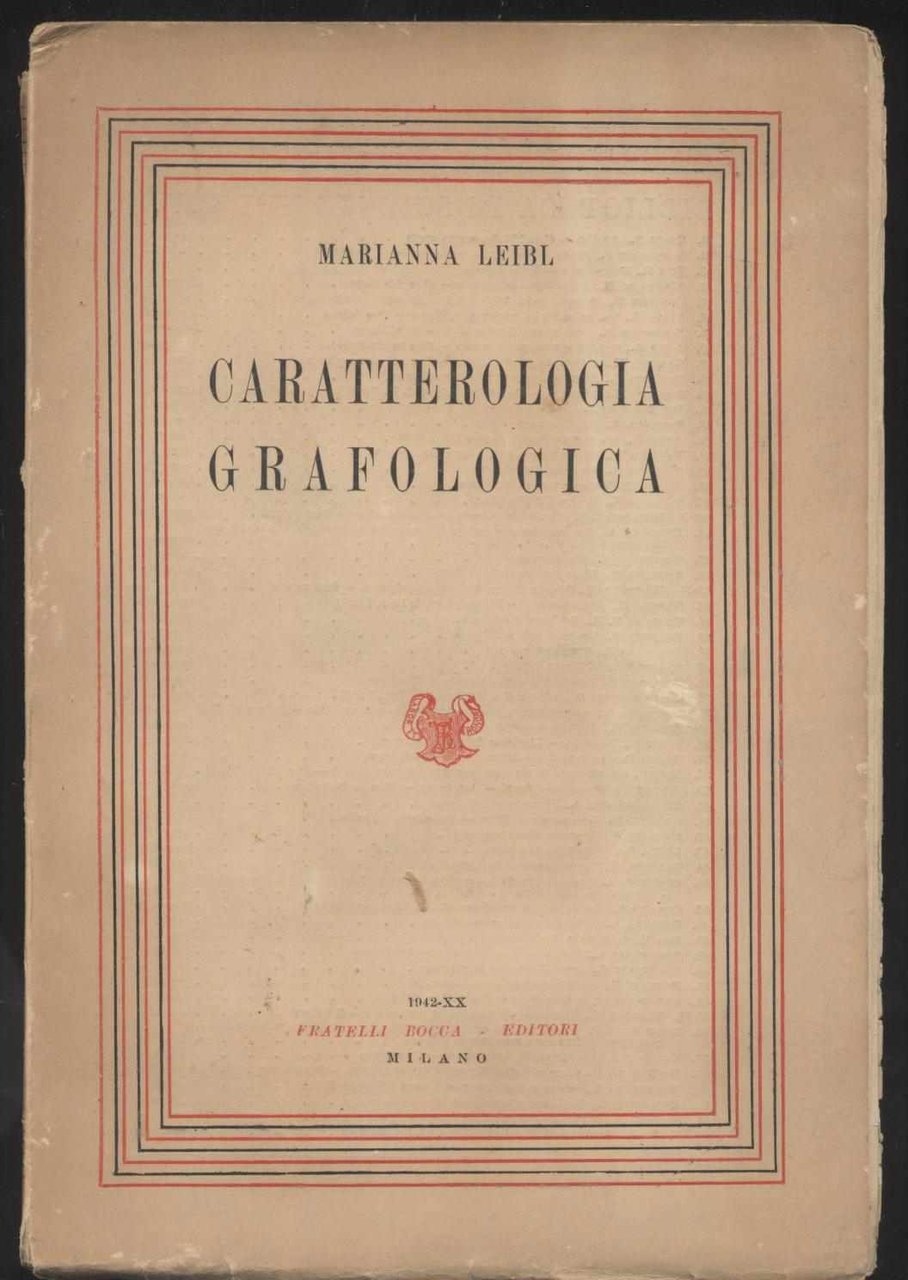 MARIANNA LEIBL

CARATTEROLOGIA
GRAFOLOGICA

1942-XX
FRATELLI BOCCA - EDITORI
MILANO